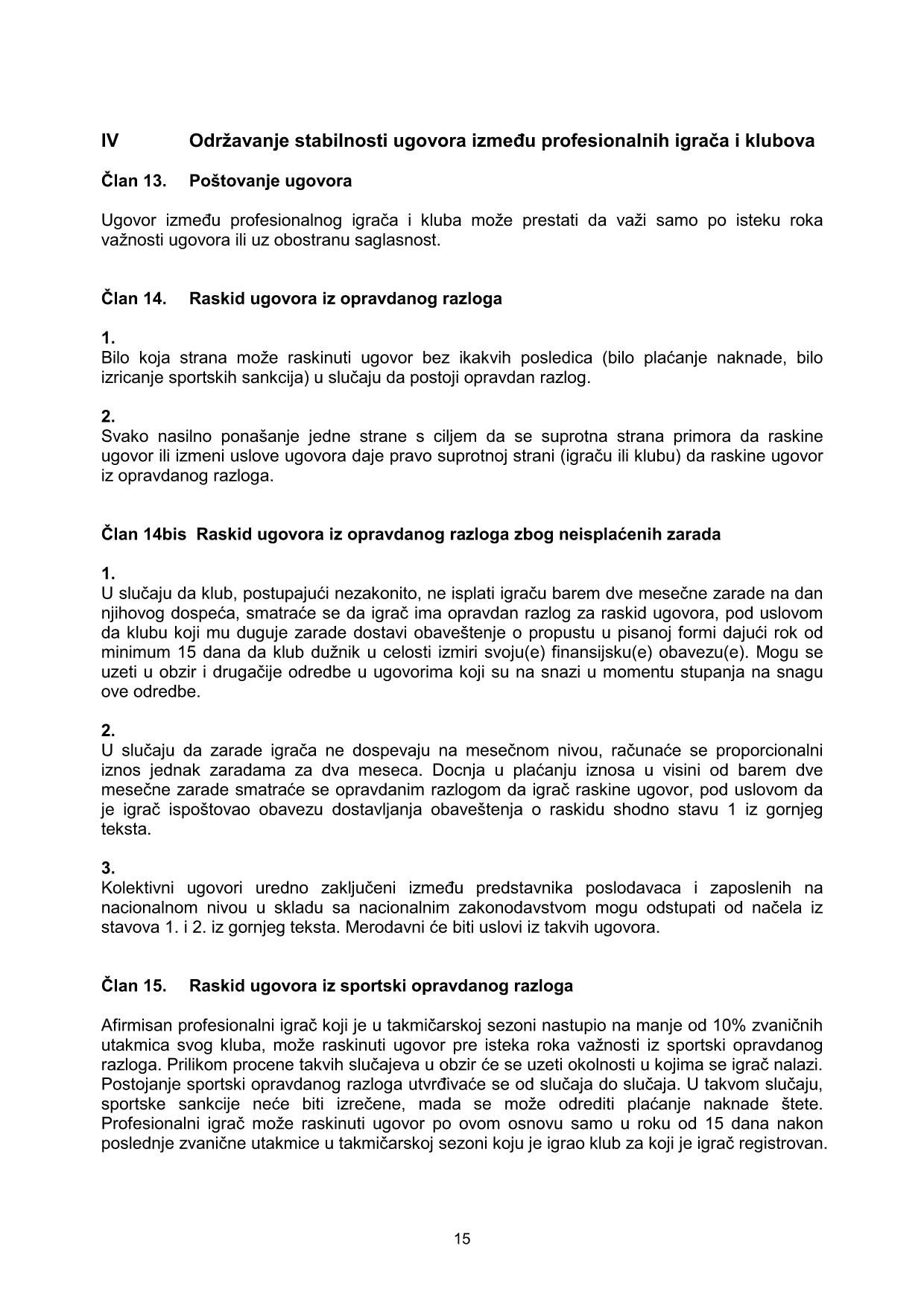 IV Održavanje stabilnosti ugovora između profesionalnih igrača i klubova

Član 13. Poštovanje ugovora

Ugovor između profesionalnog igrača i kluba može prestati da važi samo po isteku roka važnosti ugovora ili uz obostranu saglasnost.

Član 14. Raskid ugovora iz opravdanog razloga

1.
Bilo koja strana može raskinuti ugovor bez ikakvih posledica (bilo plaćanje naknade, bilo izricanje sportskih sankcija) u slučaju da postoji opravdan razlog.

2.
Svako nasilno ponašanje jedne strane s ciljem da se suprotna strana primora da raskine ugovor ili izmeni uslove ugovora daje pravo suprotnoj strani (igraču ili klubu) da raskine ugovor iz opravdanog razloga.

Član 14bis Raskid ugovora iz opravdanog razloga zbog neisplaćenih zarada

1.
U slučaju da klub, postupajući nezakonito, ne isplati igraču barem dve mesečne zarade na dan njihovog dospeća, smatraće se da igrač ima opravdan razlog za raskid ugovora, pod uslovom da klubu koji mu duguje zarade dostavi obaveštenje o propustu u pisanoj formi dajući rok od minimum 15 dana da klub dužnik u celosti izmiri svoju(e) finansijsku(e) obavezu(e). Mogu se uzeti u obzir i drugačije odredbe u ugovorima koji su na snazi u momentu stupanja na snagu ove odredbe.

2.
U slučaju da zarade igrača ne dospevaju na mesečnom nivou, računaće se proporcionalni iznos jednak zaradama za dva meseca. Docnja u plaćanju iznosa u visini od barem dve mesečne zarade smatraće se opravdanim razlogom da igrač raskine ugovor, pod uslovom da je igrač ispoštovao obavezu dostavljanja obaveštenja o raskidu shodno stavu 1 iz gornjeg teksta.

3.
Kolektivni ugovori uredno zaključeni između predstavnika poslodavaca i zaposlenih na nacionalnom nivou u skladu sa nacionalnim zakonodavstvom mogu odstupati od načela iz stavova 1. i 2. iz gornjeg teksta. Merodavni će biti uslovi iz takvih ugovora.

Član 15. Raskid ugovora iz sportski opravdanog razloga

Afirmisan profesionalni igrač koji je u takmičarskoj sezoni nastupio na manje od 10% zvaničnih utakmica svog kluba, može raskinuti ugovor pre isteka roka važnosti iz sportski opravdanog razloga. Prilikom procene takvih slučajeva u obzir će se uzeti okolnosti u kojima se igrač nalazi. Postojanje sportski opravdanog razloga utvrđivaće se od slučaja do slučaja. U takvom slučaju, sportske sankcije neće biti izrečene, mada se može odrediti plaćanje naknade štete. Profesionalni igrač može raskinuti ugovor po ovom osnovu samo u roku od 15 dana nakon poslednje zvanične utakmice u takmičarskoj sezoni koju je igrao klub za koji je igrač registrovan.

15